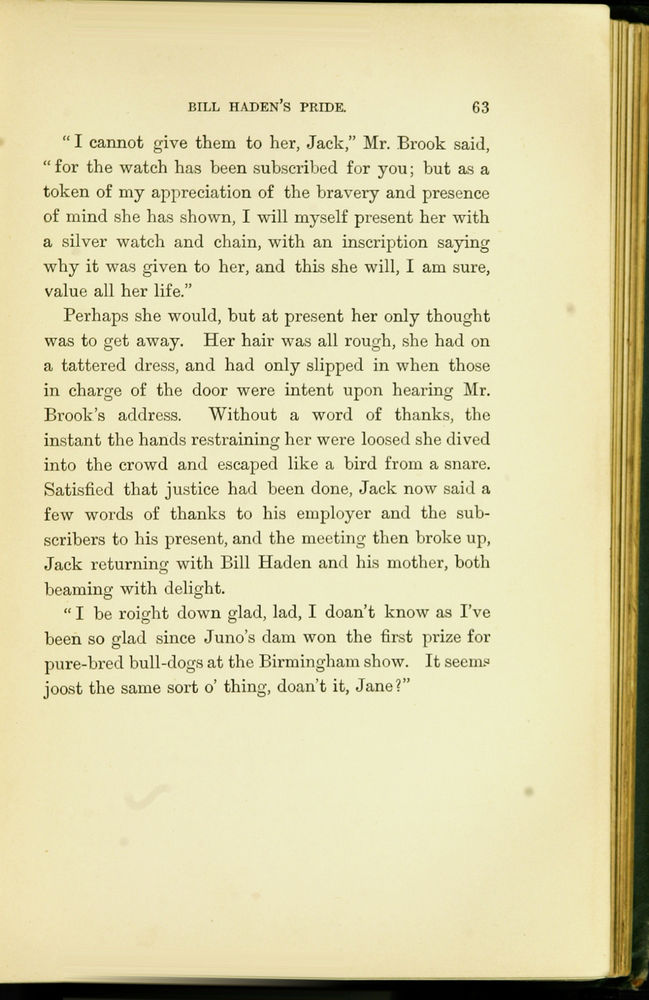 BILL HADEN'S PRIDE. 63

"I cannot give them to her, Jack," Mr. Brook said, "for the watch has been subscribed for you; but as a token of my appreciation of the bravery and presence of mind she has shown, I will myself present her with a silver watch and chain, with an inscription saying why it was given to her, and this she will, I am sure, value all her life."

Perhaps she would, but at present her only thought was to get away. Her hair was all rough, she had on a tattered dress, and had only slipped in when those in charge of the door were intent upon hearing Mr. Brook's address. Without a word of thanks, the instant the hands restraining her were loosed she dived into the crowd and escaped like a bird from a snare. Satisfied that justice had been done, Jack now said a few words of thanks to his employer and the subscribers to his present, and the meeting then broke up, Jack returning with Bill Haden and his mother, both beaming with delight.

"I be roight down glad, lad, I doan't know as I've been so glad since Juno's dam won the first prize for pure-bred bull-dogs at the Birmingham show. It seems joost the same sort o' thing, doan't it, Jane?"